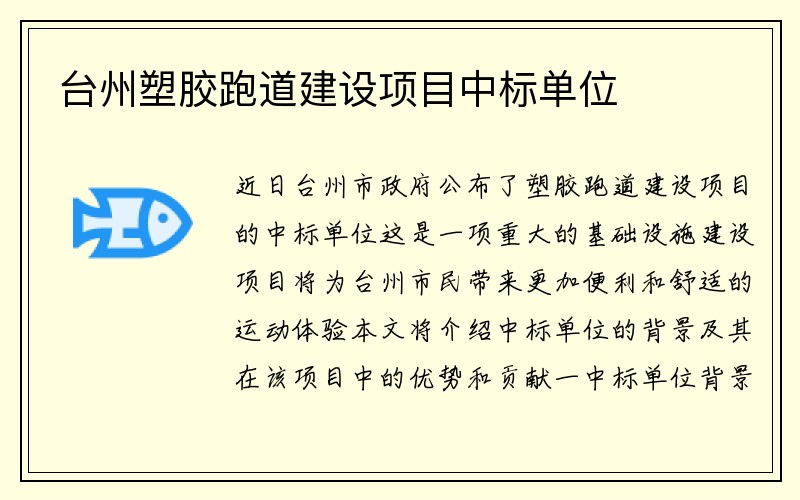 台州塑胶跑道建设项目中标单位

近日台州市政府公布了塑胶跑道建设项目的中标单位这是一项重大的基础设施建设项目将为台州市民带来更加便利和舒适的运动体验本文将介绍中标单位的背景及其在该项目中的优势和贡献一中标单位背景